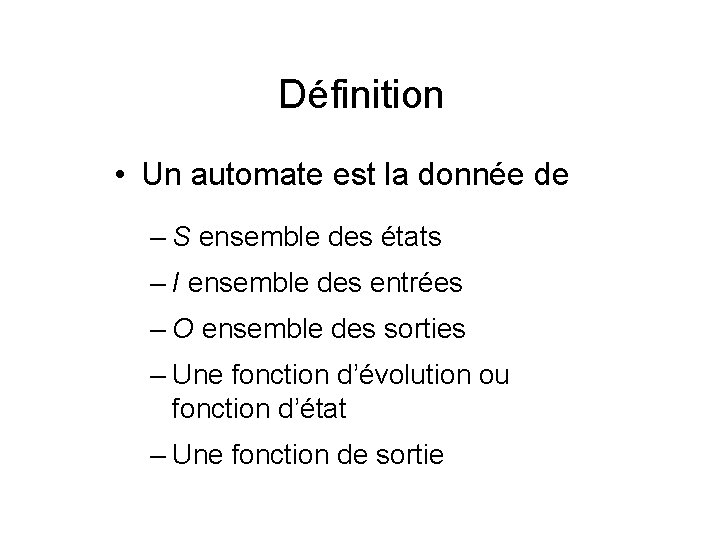 Définition

• Un automate est la donnée de

– S ensemble des états

– I ensemble des entrées

– O ensemble des sorties

– Une fonction d'évolution ou fonction d'état

– Une fonction de sortie